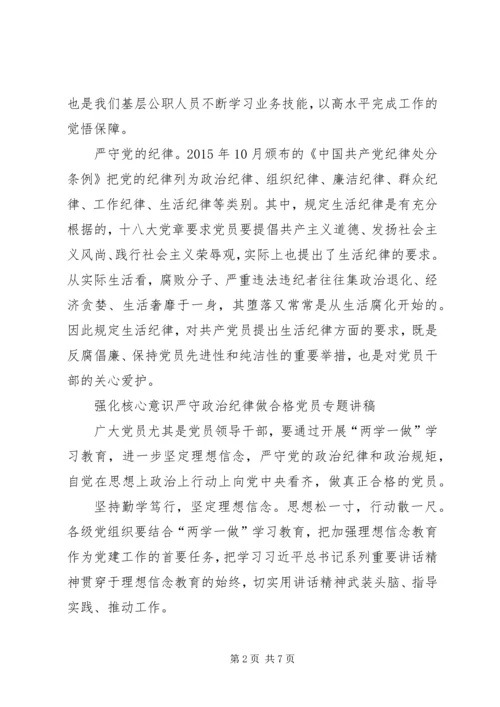 也是我们基层公职人员不断学习业务技能，以高水平完成工作的觉悟保障。

严守党的纪律。2015 年 10 月颁布的《中国共产党纪律处分条例》把党的纪律列为政治纪律、组织纪律、廉洁纪律、群众纪律、工作纪律、生活纪律等类别。其中，规定生活纪律是有充分根据的，十八大党章要求党员要提倡共产主义道德、发扬社会主义风尚、践行社会主义荣辱观，实际上也提出了生活纪律的要求。从实际生活看，腐败分子、严重违法违纪者往往集政治退化、经济贪婪、生活奢靡于一身，其堕落又常常是从生活腐化开始的。因此规定生活纪律，对共产党员提出生活纪律方面的要求，既是反腐倡廉、保持党员先进性和纯洁性的重要举措，也是对党员干部的关心爱护。

强化核心意识严守政治纪律做合格党员专题讲稿

广大党员尤其是党员领导干部，要通过开展“两学一做”学习教育，进一步坚定理想信念，严守党的政治纪律和政治规矩，自觉在思想上政治上行动上向党中央看齐，做真正合格的党员。

坚持勤学笃行，坚定理想信念。思想松一寸，行动散一尺。各级党组织要结合“两学一做”学习教育，把加强理想信念教育作为党建工作的首要任务，把学习习近平总书记系列重要讲话精神贯穿于理想信念教育的始终，切实用讲话精神武装头脑、指导实践、推动工作。

第 2 页 共 7 页